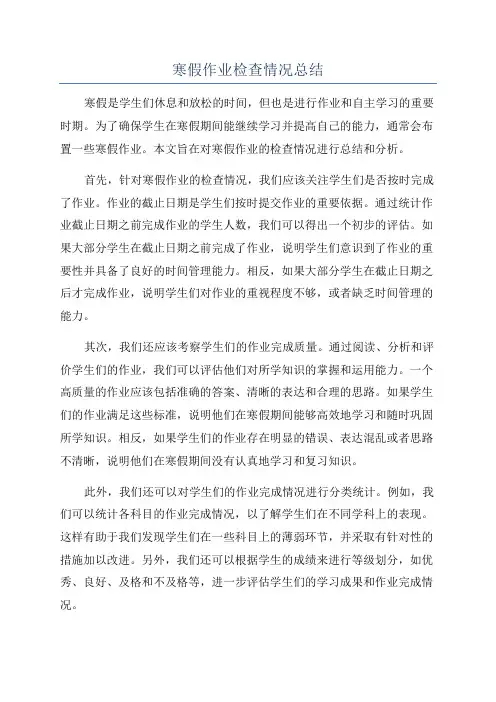 寒假作业检查情况总结

寒假是学生们休息和放松的时间，但也是进行作业和自主学习的重要时期。为了确保学生在寒假期间能继续学习并提高自己的能力，通常会布置一些寒假作业。本文旨在对寒假作业的检查情况进行总结和分析。

首先，针对寒假作业的检查情况，我们应该关注学生们是否按时完成了作业。作业的截止日期是学生们按时提交作业的重要依据。通过统计作业截止日期之前完成作业的学生人数，我们可以得出一个初步的评估。如果大部分学生在截止日期之前完成了作业，说明学生们意识到了作业的重要性并具备了良好的时间管理能力。相反，如果大部分学生在截止日期之后才完成作业，说明学生们对作业的重视程度不够，或者缺乏时间管理的能力。

其次，我们还应该考察学生们的作业完成质量。通过阅读、分析和评价学生们的作业，我们可以评估他们对所学知识的掌握和运用能力。一个高质量的作业应该包括准确的答案、清晰的表达和合理的思路。如果学生们的作业满足这些标准，说明他们在寒假期间能够高效地学习和随时巩固所学知识。相反，如果学生们的作业存在明显的错误、表达混乱或者思路不清晰，说明他们在寒假期间没有认真地学习和复习知识。

此外，我们还可以对学生们的作业完成情况进行分类统计。例如，我们可以统计各科目的作业完成情况，以了解学生们在不同学科上的表现。这样有助于我们发现学生们在一些科目上的薄弱环节，并采取有针对性的措施加以改进。另外，我们还可以根据学生的成绩来进行等级划分，如优秀、良好、及格和不及格等，进一步评估学生们的学习成果和作业完成情况。